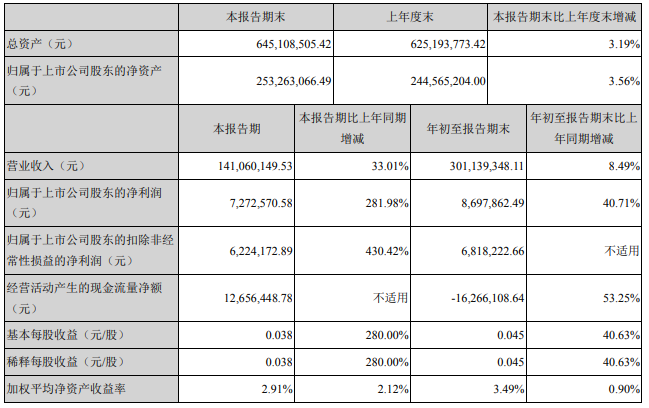 | | 本报告期末 | 上年度末 | 本报告期末比上年度末增减 |
|---|---|---|---|
| 总资产（元） | 645,108,505.42 | 625,193,773.42 | 3.19% |
| 归属于上市公司股东的净资产（元） | 253,263,066.49 | 244,565,204.00 | 3.56% |

| | 本报告期 | 本报告期比上年同期增减 | 年初至报告期末 | 年初至报告期末比上年同期增减 |
|---|---|---|---|---|
| 营业收入（元） | 141,060,149.53 | 33.01% | 301,139,348.11 | 8.49% |
| 归属于上市公司股东的净利润（元） | 7,272,570.58 | 281.98% | 8,697,862.49 | 40.71% |
| 归属于上市公司股东的扣除非经常性损益的净利润（元） | 6,224,172.89 | 430.42% | 6,818,222.66 | 不适用 |
| 经营活动产生的现金流量净额（元） | 12,656,448.78 | 不适用 | -16,266,108.64 | 53.25% |
| 基本每股收益（元/股） | 0.038 | 280.00% | 0.045 | 40.63% |
| 稀释每股收益（元/股） | 0.038 | 280.00% | 0.045 | 40.63% |
| 加权平均净资产收益率 | 2.91% | 2.12% | 3.49% | 0.90% |